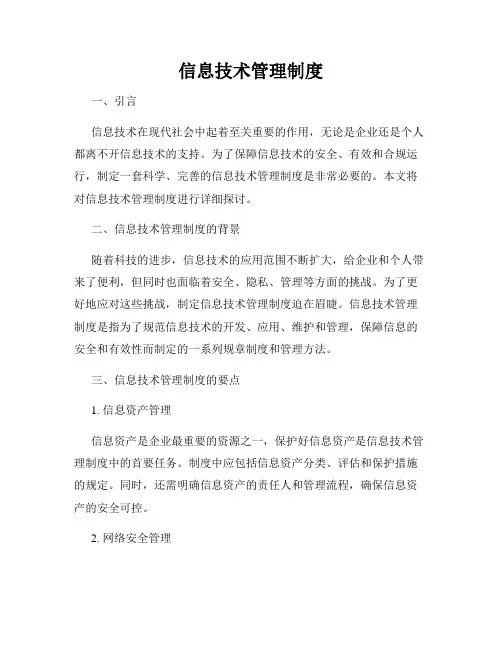 信息技术管理制度

一、引言

信息技术在现代社会中起着至关重要的作用，无论是企业还是个人都离不开信息技术的支持。为了保障信息技术的安全、有效和合规运行，制定一套科学、完善的信息技术管理制度是非常必要的。本文将对信息技术管理制度进行详细探讨。

二、信息技术管理制度的背景

随着科技的进步，信息技术的应用范围不断扩大，给企业和个人带来了便利，但同时也面临着安全、隐私、管理等方面的挑战。为了更好地应对这些挑战，制定信息技术管理制度迫在眉睫。信息技术管理制度是指为了规范信息技术的开发、应用、维护和管理，保障信息的安全和有效性而制定的一系列规章制度和管理方法。

三、信息技术管理制度的要点

1. 信息资产管理

信息资产是企业最重要的资源之一，保护好信息资产是信息技术管理制度中的首要任务。制度中应包括信息资产分类、评估和保护措施的规定。同时，还需明确信息资产的责任人和管理流程，确保信息资产的安全可控。

2. 网络安全管理